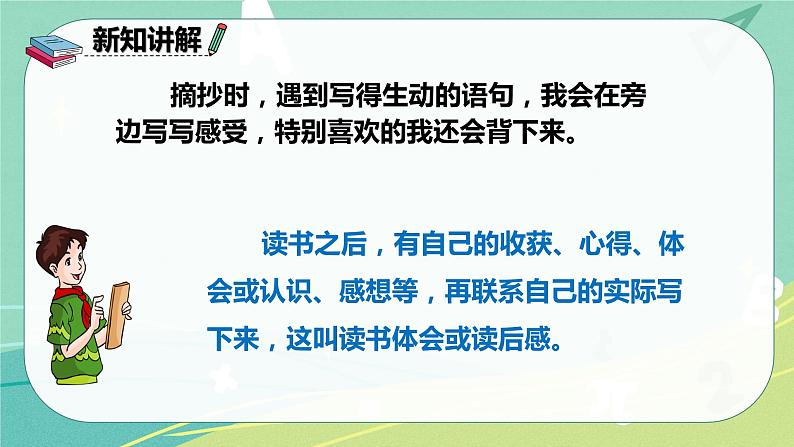 新知讲解

摘抄时，遇到写得生动的语句，我会在旁边写写感受，特别喜欢的我还会背下来。

读书之后，有自己的收获、心得、体会或认识、感想等，再联系自己的实际写下来，这叫读书体会或读后感。